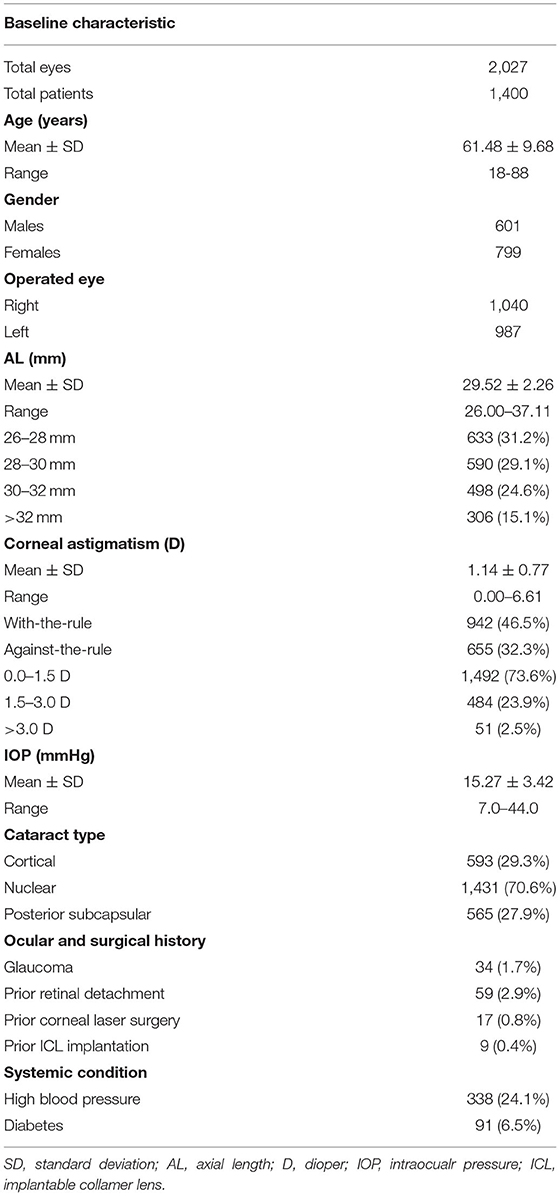 | Baseline characteristic | |
|---|---|
| Total eyes | 2,027 |
| Total patients | 1,400 |
| **Age (years)** | |
| Mean ± SD | 61.48 ± 9.68 |
| Range | 18-88 |
| **Gender** | |
| Males | 601 |
| Females | 799 |
| **Operated eye** | |
| Right | 1,040 |
| Left | 987 |
| **AL (mm)** | |
| Mean ± SD | 29.52 ± 2.26 |
| Range | 26.00–37.11 |
| 26–28 mm | 633 (31.2%) |
| 28–30 mm | 590 (29.1%) |
| 30–32 mm | 498 (24.6%) |
| >32 mm | 306 (15.1%) |
| **Corneal astigmatism (D)** | |
| Mean ± SD | 1.14 ± 0.77 |
| Range | 0.00–6.61 |
| With-the-rule | 942 (46.5%) |
| Against-the-rule | 655 (32.3%) |
| 0.0–1.5 D | 1,492 (73.6%) |
| 1.5–3.0 D | 484 (23.9%) |
| >3.0 D | 51 (2.5%) |
| **IOP (mmHg)** | |
| Mean ± SD | 15.27 ± 3.42 |
| Range | 7.0–44.0 |
| **Cataract type** | |
| Cortical | 593 (29.3%) |
| Nuclear | 1,431 (70.6%) |
| Posterior subcapsular | 565 (27.9%) |
| **Ocular and surgical history** | |
| Glaucoma | 34 (1.7%) |
| Prior retinal detachment | 59 (2.9%) |
| Prior corneal laser surgery | 17 (0.8%) |
| Prior ICL implantation | 9 (0.4%) |
| **Systemic condition** | |
| High blood pressure | 338 (24.1%) |
| Diabetes | 91 (6.5%) |

SD, standard deviation; AL, axial length; D, dioper; IOP, intraocualr pressure; ICL, implantable collamer lens.